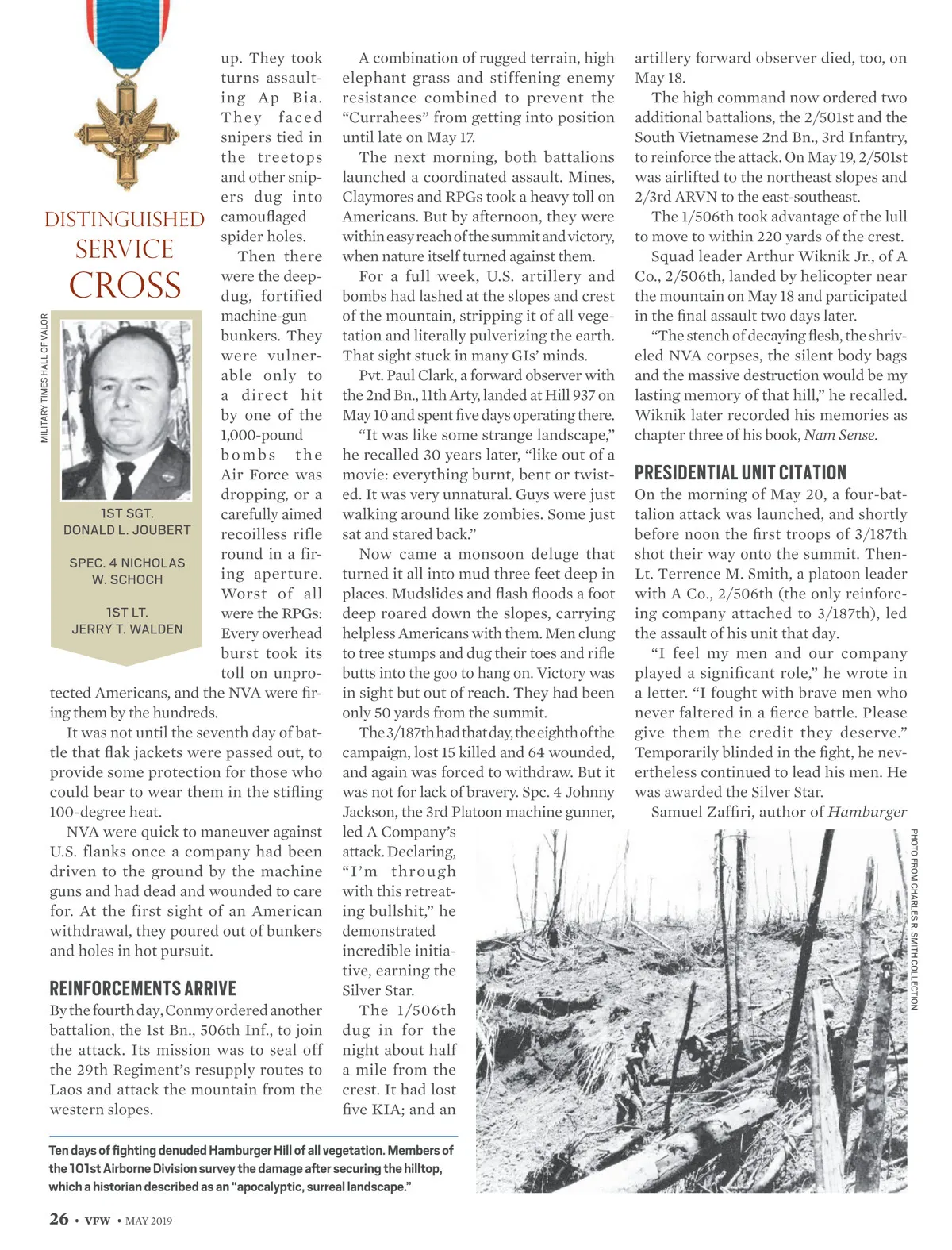 DISTINGUISHED SERVICE CROSS

MILITARY TIMES HALL OF VALOR

1ST SGT. DONALD L. JOUBERT

SPEC. 4 NICHOLAS W. SCHOCH

1ST LT. JERRY T. WALDEN

up. They took turns assaulting Ap Bia. They faced snipers tied in the treetops and other snipers dug into camouflaged spider holes.

Then there were the deep-dug, fortified machine-gun bunkers. They were vulnerable only to a direct hit by one of the 1,000-pound bombs the Air Force was dropping, or a carefully aimed recoilless rifle round in a firing aperture. Worst of all were the RPGs: Every overhead burst took its toll on unprotected Americans, and the NVA were firing them by the hundreds.

It was not until the seventh day of battle that flak jackets were passed out, to provide some protection for those who could bear to wear them in the stifling 100-degree heat.

NVA were quick to maneuver against U.S. flanks once a company had been driven to the ground by the machine guns and had dead and wounded to care for. At the first sight of an American withdrawal, they poured out of bunkers and holes in hot pursuit.

REINFORCEMENTS ARRIVE

By the fourth day, Conmy ordered another battalion, the 1st Bn., 506th Inf., to join the attack. Its mission was to seal off the 29th Regiment's resupply routes to Laos and attack the mountain from the western slopes.

A combination of rugged terrain, high elephant grass and stiffening enemy resistance combined to prevent the "Currahees" from getting into position until late on May 17.

The next morning, both battalions launched a coordinated assault. Mines, Claymores and RPGs took a heavy toll on Americans. But by afternoon, they were within easy reach of the summit and victory, when nature itself turned against them.

For a full week, U.S. artillery and bombs had lashed at the slopes and crest of the mountain, stripping it of all vegetation and literally pulverizing the earth. That sight stuck in many GIs' minds.

Pvt. Paul Clark, a forward observer with the 2nd Bn., 11th Arty, landed at Hill 937 on May 10 and spent five days operating there.

"It was like some strange landscape," he recalled 30 years later, "like out of a movie: everything burnt, bent or twisted. It was very unnatural. Guys were just walking around like zombies. Some just sat and stared back."

Now came a monsoon deluge that turned it all into mud three feet deep in places. Mudslides and flash floods a foot deep roared down the slopes, carrying helpless Americans with them. Men clung to tree stumps and dug their toes and rifle butts into the goo to hang on. Victory was in sight but out of reach. They had been only 50 yards from the summit.

The 3/187th had that day, the eighth of the campaign, lost 15 killed and 64 wounded, and again was forced to withdraw. But it was not for lack of bravery. Spc. 4 Johnny Jackson, the 3rd Platoon machine gunner, led A Company's attack. Declaring, "I'm through with this retreating bullshit," he demonstrated incredible initiative, earning the Silver Star.

The 1/506th dug in for the night about half a mile from the crest. It had lost five KIA; and an artillery forward observer died, too, on May 18.

The high command now ordered two additional battalions, the 2/501st and the South Vietnamese 2nd Bn., 3rd Infantry, to reinforce the attack. On May 19, 2/501st was airlifted to the northeast slopes and 2/3rd ARVN to the east-southeast.

The 1/506th took advantage of the lull to move to within 220 yards of the crest.

Squad leader Arthur Wiknik Jr., of A Co., 2/506th, landed by helicopter near the mountain on May 18 and participated in the final assault two days later.

"The stench of decaying flesh, the shriveled NVA corpses, the silent body bags and the massive destruction would be my lasting memory of that hill," he recalled. Wiknik later recorded his memories as chapter three of his book, Nam Sense.

PRESIDENTIAL UNIT CITATION

On the morning of May 20, a four-battalion attack was launched, and shortly before noon the first troops of 3/187th shot their way onto the summit. Then-Lt. Terrence M. Smith, a platoon leader with A Co., 2/506th (the only reinforcing company attached to 3/187th), led the assault of his unit that day.

"I feel my men and our company played a significant role," he wrote in a letter. "I fought with brave men who never faltered in a fierce battle. Please give them the credit they deserve." Temporarily blinded in the fight, he nevertheless continued to lead his men. He was awarded the Silver Star.

Samuel Zaffiri, author of Hamburger

PHOTO FROM CHARLES R. SMITH COLLECTION

Ten days of fighting denuded Hamburger Hill of all vegetation. Members of the 101st Airborne Division survey the damage after securing the hilltop, which a historian described as an "apocalyptic, surreal landscape."

26 • VFW • MAY 2019